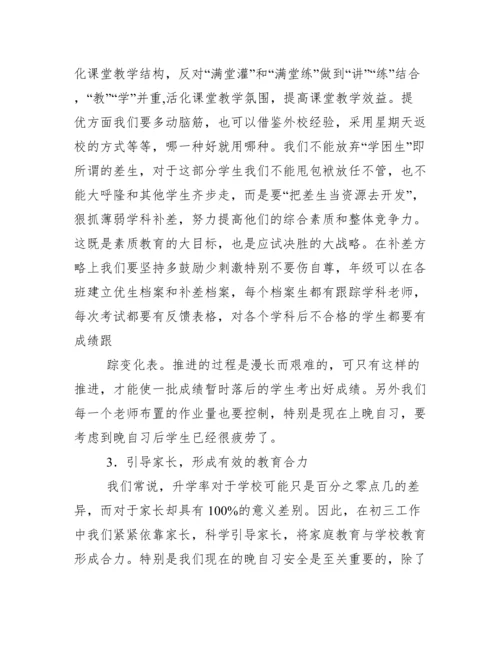 化课堂教学结构，反对“满堂灌”和“满堂练”做到“讲”“练”结合，“教”“学”并重,活化课堂教学氛围，提高课堂教学效益。提优方面我们要多动脑筋，也可以借鉴外校经验，采用星期天返校的方式等等，哪一种好就用哪种。我们不能放弃“学困生”即所谓的差生，对于这部分学生我们不能甩包袱放任不管，也不能大呼隆和其他学生齐步走，而是要“把差生当资源去开发”，狠抓薄弱学科补差，努力提高他们的综合素质和整体竞争力。这既是素质教育的大目标，也是应试决胜的大战略。在补差方略上我们要坚持多鼓励少刺激特别不要伤自尊，年级可以在各班建立优生档案和补差档案，每个档案生都有跟踪学科老师，每次考试都要有反馈表格，对各个学科后不合格的学生都要有成绩跟

踪变化表。推进的过程是漫长而艰难的，可只有这样的推进，才能使一批成绩暂时落后的学生考出好成绩。另外我们每一个老师布置的作业量也要控制，特别是现在上晚自习，要考虑到晚自习后学生已经很疲劳了。

3．引导家长，形成有效的教育合力

我们常说，升学率对于学校可能只是百分之零点几的差异，而对于家长却具有100%的意义差别。因此，在初三工作中我们紧紧依靠家长，科学引导家长，将家庭教育与学校教育形成合力。特别是我们现在的晚自习安全是至关重要的，除了